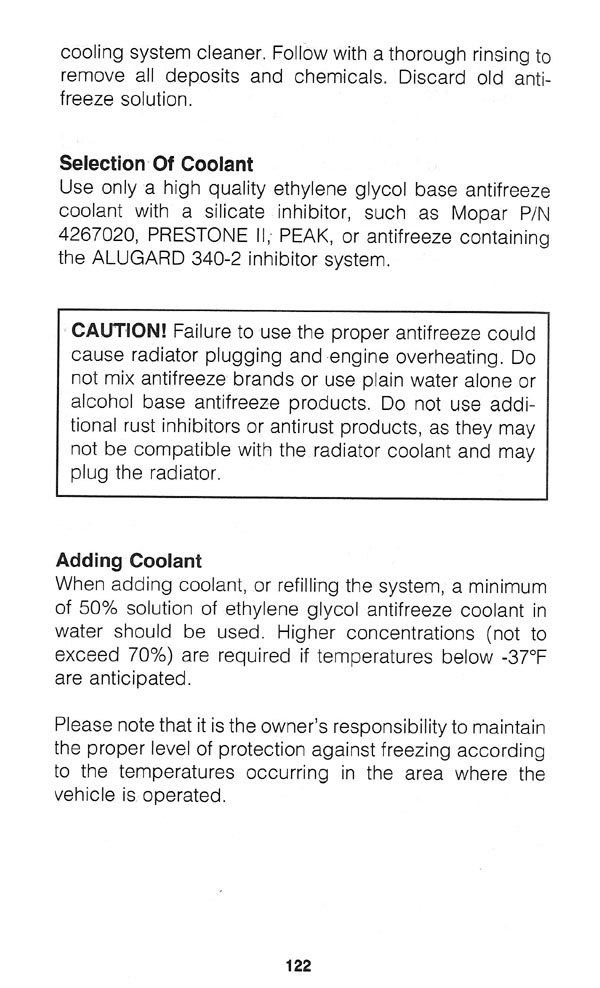 cooling system cleaner. Follow with a thorough rinsing to remove all deposits and chemicals. Discard old antifreeze solution.

Selection Of Coolant
Use only a high quality ethylene glycol base antifreeze coolant with a silicate inhibitor, such as Mopar P/N 4267020, PRESTONE II, PEAK, or antifreeze containing the ALUGARD 340-2 inhibitor system.

CAUTION! Failure to use the proper antifreeze could cause radiator plugging and engine overheating. Do not mix antifreeze brands or use plain water alone or alcohol base antifreeze products. Do not use additional rust inhibitors or antirust products, as they may not be compatible with the radiator coolant and may plug the radiator.

Adding Coolant
When adding coolant, or refilling the system, a minimum of 50% solution of ethylene glycol antifreeze coolant in water should be used. Higher concentrations (not to exceed 70%) are required if temperatures below -37°F are anticipated.

Please note that it is the owner's responsibility to maintain the proper level of protection against freezing according to the temperatures occurring in the area where the vehicle is operated.

122